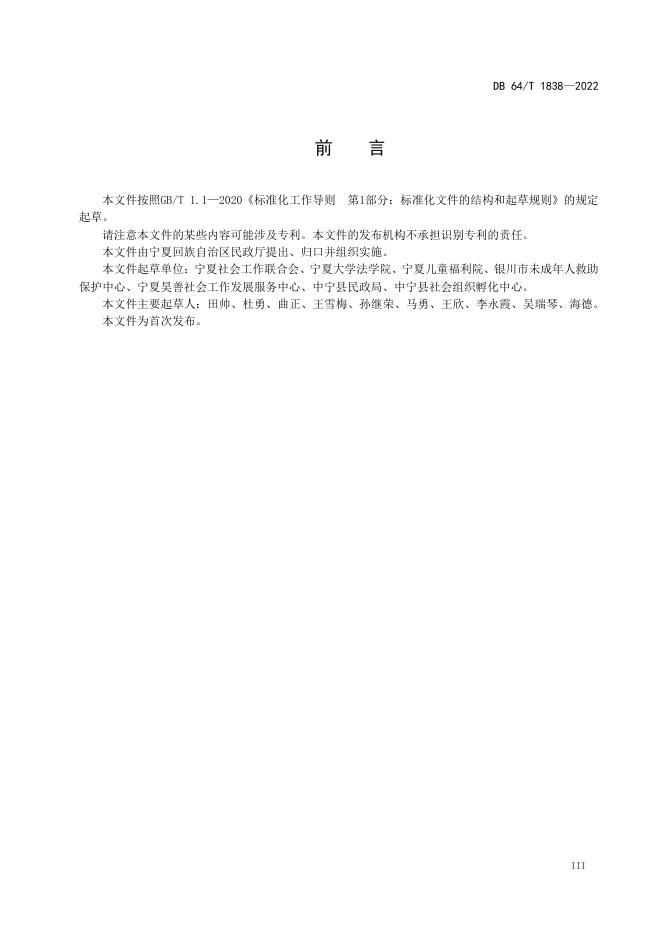 DB 64/T 1838—2022

前　言

本文件按照GB/T 1.1—2020《标准化工作导则　第1部分：标准化文件的结构和起草规则》的规定起草。

请注意本文件的某些内容可能涉及专利。本文件的发布机构不承担识别专利的责任。

本文件由宁夏回族自治区民政厅提出、归口并组织实施。

本文件起草单位：宁夏社会工作联合会、宁夏大学法学院、宁夏儿童福利院、银川市未成年人救助保护中心、宁夏昊善社会工作发展服务中心、中宁县民政局、中宁县社会组织孵化中心。

本文件主要起草人：田帅、杜勇、曲正、王雪梅、孙继荣、马勇、王欣、李永霞、吴瑞琴、海德。

本文件为首次发布。

III